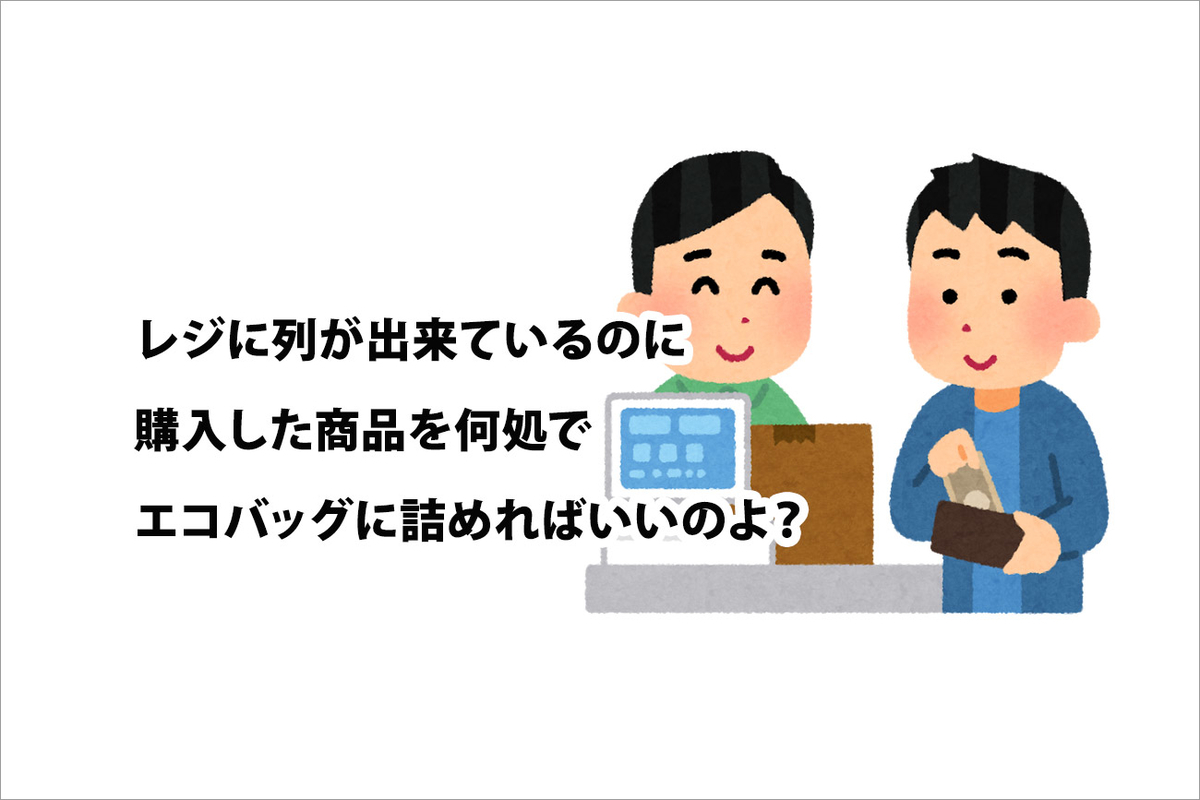 レジに列が出来ているのに
購入した商品を何処で
エコバッグに詰めればいいのよ？